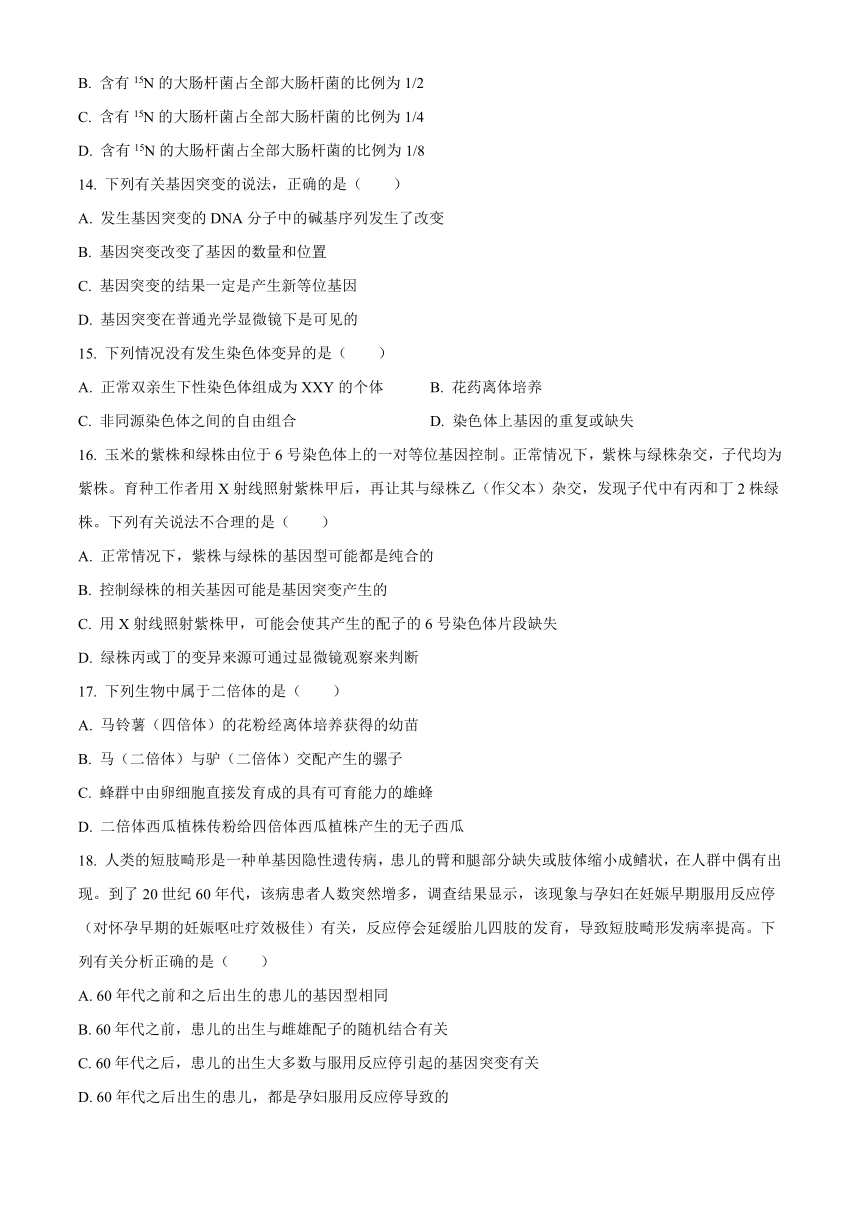 B. 含有 $^{15}N$ 的大肠杆菌占全部大肠杆菌的比例为 1/2

C. 含有 $^{15}N$ 的大肠杆菌占全部大肠杆菌的比例为 1/4

D. 含有 $^{15}N$ 的大肠杆菌占全部大肠杆菌的比例为 1/8

14. 下列有关基因突变的说法，正确的是（　　）

A. 发生基因突变的 DNA 分子中的碱基序列发生了改变

B. 基因突变改变了基因的数量和位置

C. 基因突变的结果一定是产生新等位基因

D. 基因突变在普通光学显微镜下是可见的

15. 下列情况没有发生染色体变异的是（　　）

A. 正常双亲生下性染色体组成为 XXY 的个体

B. 花药离体培养

C. 非同源染色体之间的自由组合

D. 染色体上基因的重复或缺失

16. 玉米的紫株和绿株由位于 6 号染色体上的一对等位基因控制。正常情况下，紫株与绿株杂交，子代均为紫株。育种工作者用 X 射线照射紫株甲后，再让其与绿株乙（作父本）杂交，发现子代中有丙和丁 2 株绿株。下列有关说法不合理的是（　　）

A. 正常情况下，紫株与绿株的基因型可能都是纯合的

B. 控制绿株的相关基因可能是基因突变产生的

C. 用 X 射线照射紫株甲，可能会使其产生的配子的 6 号染色体片段缺失

D. 绿株丙或丁的变异来源可通过显微镜观察来判断

17. 下列生物中属于二倍体的是（　　）

A. 马铃薯（四倍体）的花粉经离体培养获得的幼苗

B. 马（二倍体）与驴（二倍体）交配产生的骡子

C. 蜂群中由卵细胞直接发育成的具有可育能力的雄蜂

D. 二倍体西瓜植株传粉给四倍体西瓜植株产生的无子西瓜

18. 人类的短肢畸形是一种单基因隐性遗传病，患儿的臂和腿部分缺失或肢体缩小成鳍状，在人群中偶有出现。到了 20 世纪 60 年代，该病患者人数突然增多，调查结果显示，该现象与孕妇在妊娠早期服用反应停（对怀孕早期的妊娠呕吐疗效极佳）有关，反应停会延缓胎儿四肢的发育，导致短肢畸形发病率提高。下列有关分析正确的是（　　）

A. 60 年代之前和之后出生的患儿的基因型相同

B. 60 年代之前，患儿的出生与雌雄配子的随机结合有关

C. 60 年代之后，患儿的出生大多数与服用反应停引起的基因突变有关

D. 60 年代之后出生的患儿，都是孕妇服用反应停导致的